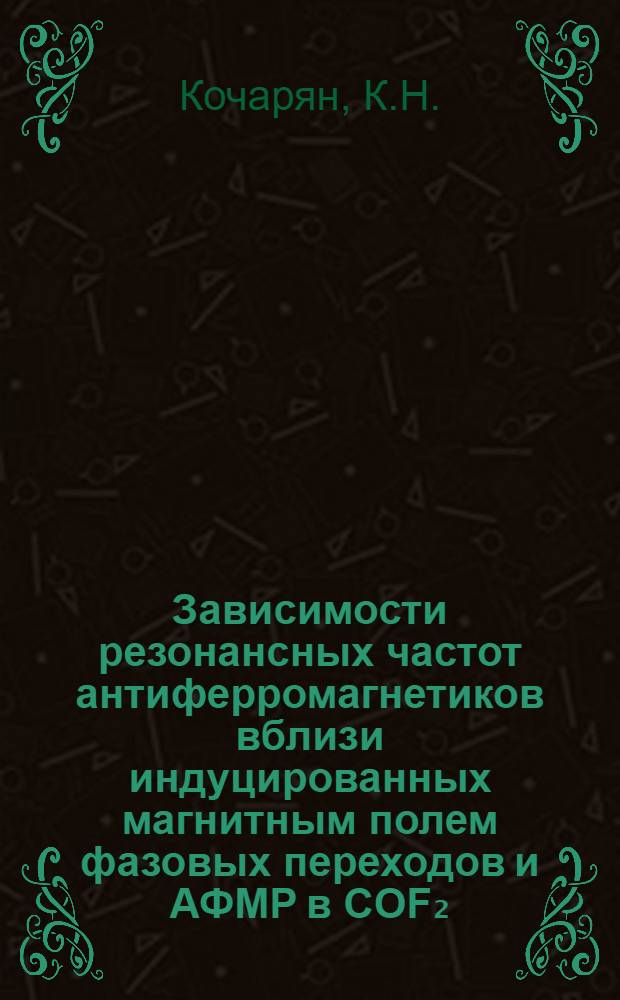 Кочарян, К.Н.

Зависимости резонансных частот антиферромагнетиков вблизи индуцированных магнитным полем фазовых переходов и АФМР в $COF_2$